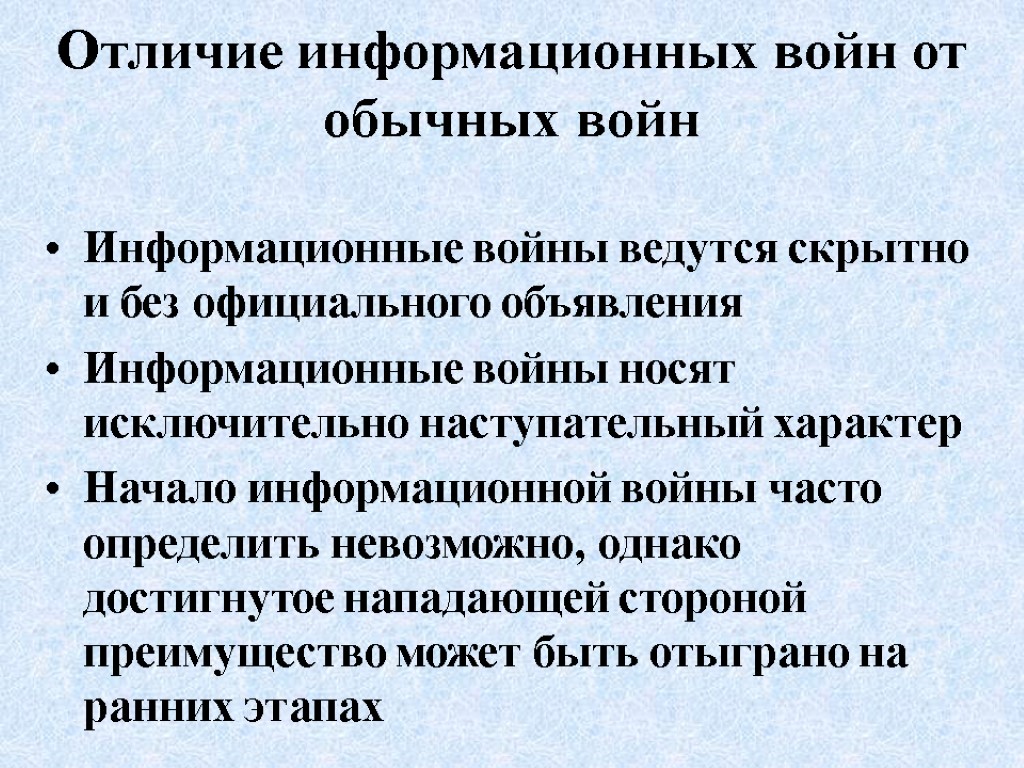 Отличие информационных войн от обычных войн

• Информационные войны ведутся скрытно и без официального объявления
• Информационные войны носят исключительно наступательный характер
• Начало информационной войны часто определить невозможно, однако достигнутое нападающей стороной преимущество может быть отыграно на ранних этапах